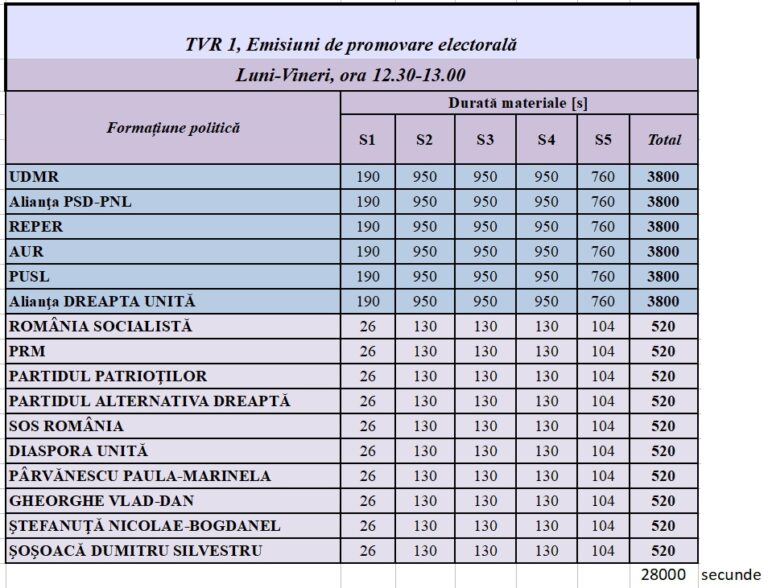 TVR 1, Emisiuni de promovare electorală

Luni-Vineri, ora 12.30-13.00

| Formațiune politică | Durată materiale [s] | | | | | |
|---|---|---|---|---|---|---|
| | S1 | S2 | S3 | S4 | S5 | Total |
| UDMR | 190 | 950 | 950 | 950 | 760 | 3800 |
| Alianța PSD-PNL | 190 | 950 | 950 | 950 | 760 | 3800 |
| REPER | 190 | 950 | 950 | 950 | 760 | 3800 |
| AUR | 190 | 950 | 950 | 950 | 760 | 3800 |
| PUSL | 190 | 950 | 950 | 950 | 760 | 3800 |
| Alianța DREAPTA UNITĂ | 190 | 950 | 950 | 950 | 760 | 3800 |
| ROMÂNIA SOCIALISTĂ | 26 | 130 | 130 | 130 | 104 | 520 |
| PRM | 26 | 130 | 130 | 130 | 104 | 520 |
| PARTIDUL PATRIOȚILOR | 26 | 130 | 130 | 130 | 104 | 520 |
| PARTIDUL ALTERNATIVA DREAPTĂ | 26 | 130 | 130 | 130 | 104 | 520 |
| SOS ROMÂNIA | 26 | 130 | 130 | 130 | 104 | 520 |
| DIASPORA UNITĂ | 26 | 130 | 130 | 130 | 104 | 520 |
| PÂRVĂNESCU PAULA-MARINELA | 26 | 130 | 130 | 130 | 104 | 520 |
| GHEORGHE VLAD-DAN | 26 | 130 | 130 | 130 | 104 | 520 |
| ȘTEFANUȚĂ NICOLAE-BOGDANEL | 26 | 130 | 130 | 130 | 104 | 520 |
| ȘOȘOACĂ DUMITRU SILVESTRU | 26 | 130 | 130 | 130 | 104 | 520 |

28000 secunde